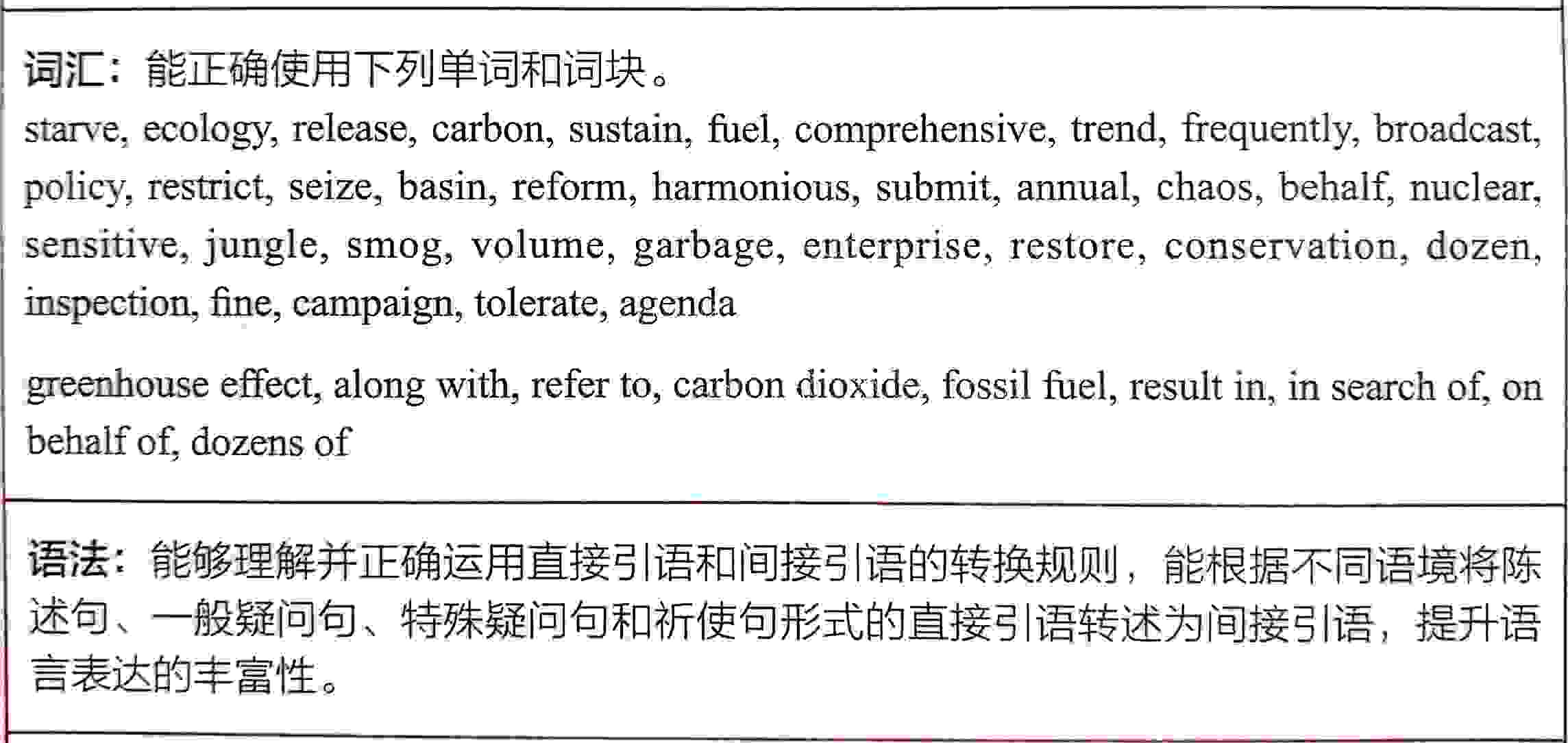 词汇：能正确使用下列单词和词块。
starve, ecology, release, carbon, sustain, fuel, comprehensive, trend, frequently, broadcast, policy, restrict, seize, basin, reform, harmonious, submit, annual, chaos, behalf, nuclear, sensitive, jungle, smog, volume, garbage, enterprise, restore, conservation, dozen, inspection, fine, campaign, tolerate, agenda

greenhouse effect, along with, refer to, carbon dioxide, fossil fuel, result in, in search of, on behalf of, dozens of

语法：能够理解并正确运用直接引语和间接引语的转换规则，能根据不同语境将陈述句、一般疑问句、特殊疑问句和祈使句形式的直接引语转述为间接引语，提升语言表达的丰富性。